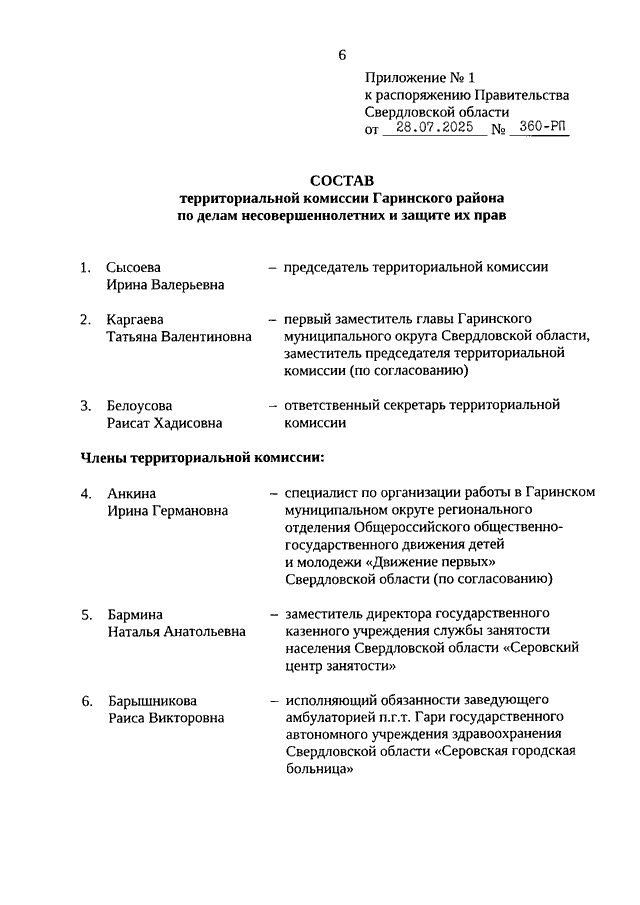 6

Приложение № 1
к распоряжению Правительства
Свердловской области
от 28.07.2025 № 360-РП

СОСТАВ
территориальной комиссии Гаринского района
по делам несовершеннолетних и защите их прав

1. Сысоева Ирина Валерьевна – председатель территориальной комиссии

2. Каргаева Татьяна Валентиновна – первый заместитель главы Гаринского муниципального округа Свердловской области, заместитель председателя территориальной комиссии (по согласованию)

3. Белоусова Раисат Хадисовна – ответственный секретарь территориальной комиссии

Члены территориальной комиссии:

4. Анкина Ирина Германовна – специалист по организации работы в Гаринском муниципальном округе регионального отделения Общероссийского общественно-государственного движения детей и молодежи «Движение первых» Свердловской области (по согласованию)

5. Бармина Наталья Анатольевна – заместитель директора государственного казенного учреждения службы занятости населения Свердловской области «Серовский центр занятости»

6. Барышникова Раиса Викторовна – исполняющий обязанности заведующего амбулаторией п.г.т. Гари государственного автономного учреждения здравоохранения Свердловской области «Серовская городская больница»